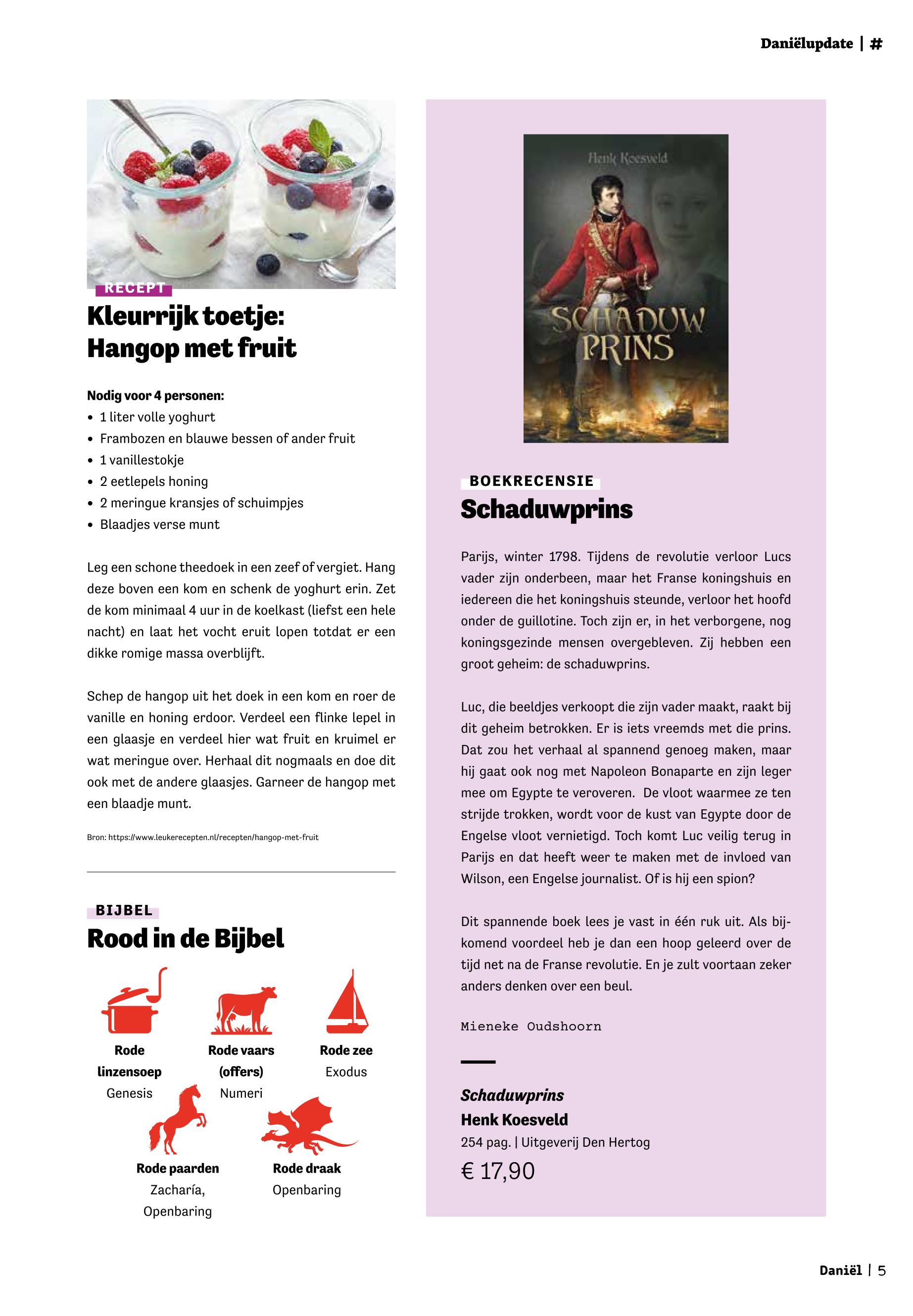 Daniëlupdate | #

RECEPT

Kleurrijk toetje: Hangop met fruit

Nodig voor 4 personen:
• 1 liter volle yoghurt
• Frambozen en blauwe bessen of ander fruit
• 1 vanillestokje
• 2 eetlepels honing
• 2 meringue kransjes of schuimpjes
• Blaadjes verse munt

Leg een schone theedoek in een zeef of vergiet. Hang deze boven een kom en schenk de yoghurt erin. Zet de kom minimaal 4 uur in de koelkast (liefst een hele nacht) en laat het vocht eruit lopen totdat er een dikke romige massa overblijft.

Schep de hangop uit het doek in een kom en roer de vanille en honing erdoor. Verdeel een flinke lepel in een glaasje en verdeel hier wat fruit en kruimel er wat meringue over. Herhaal dit nogmaals en doe dit ook met de andere glaasjes. Garneer de hangop met een blaadje munt.

Bron: https://www.leukerecepten.nl/recepten/hangop-met-fruit

BIJBEL

Rood in de Bijbel

Rode linzensoep
Genesis

Rode vaars (offers)
Numeri

Rode zee
Exodus

Rode paarden
Zacharía, Openbaring

Rode draak
Openbaring

Henk Koesveld
SCHADUW PRINS

BOEKRECENSIE

Schaduwprins

Parijs, winter 1798. Tijdens de revolutie verloor Lucs vader zijn onderbeen, maar het Franse koningshuis en iedereen die het koningshuis steunde, verloor het hoofd onder de guillotine. Toch zijn er, in het verborgene, nog koningsgezinde mensen overgebleven. Zij hebben een groot geheim: de schaduwprins.

Luc, die beeldjes verkoopt die zijn vader maakt, raakt bij dit geheim betrokken. Er is iets vreemds met die prins. Dat zou het verhaal al spannend genoeg maken, maar hij gaat ook nog met Napoleon Bonaparte en zijn leger mee om Egypte te veroveren. De vloot waarmee ze ten strijde trokken, wordt voor de kust van Egypte door de Engelse vloot vernietigd. Toch komt Luc veilig terug in Parijs en dat heeft weer te maken met de invloed van Wilson, een Engelse journalist. Of is hij een spion?

Dit spannende boek lees je vast in één ruk uit. Als bijkomend voordeel heb je dan een hoop geleerd over de tijd net na de Franse revolutie. En je zult voortaan zeker anders denken over een beul.

Mieneke Oudshoorn

Schaduwprins
Henk Koesveld
254 pag. | Uitgeverij Den Hertog
€ 17,90

Daniël | 5